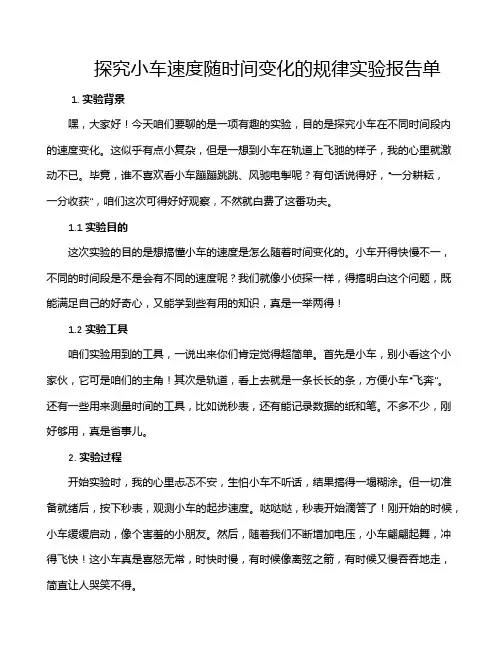 探究小车速度随时间变化的规律实验报告单

1. 实验背景

嘿，大家好！今天咱们要聊的是一项有趣的实验，目的是探究小车在不同时间段内的速度变化。这似乎有点小复杂，但是一想到小车在轨道上飞驰的样子，我的心里就激动不已。毕竟，谁不喜欢看小车蹦蹦跳跳、风驰电掣呢？有句话说得好，“一分耕耘，一分收获”，咱们这次可得好好观察，不然就白费了这番功夫。

1.1 实验目的

这次实验的目的是想搞懂小车的速度是怎么随着时间变化的。小车开得快慢不一，不同的时间段是不是会有不同的速度呢？我们就像小侦探一样，得搞明白这个问题，既能满足自己的好奇心，又能学到些有用的知识，真是一举两得！

1.2 实验工具

咱们实验用到的工具，一说出来你们肯定觉得超简单。首先是小车，别小看这个小家伙，它可是咱们的主角！其次是轨道，看上去就是一条长长的条，方便小车“飞奔”。还有一些用来测量时间的工具，比如说秒表，还有能记录数据的纸和笔。不多不少，刚好够用，真是省事儿。

2. 实验过程

开始实验时，我的心里忐忑不安，生怕小车不听话，结果搞得一塌糊涂。但一切准备就绪后，按下秒表，观测小车的起步速度。哒哒哒，秒表开始滴答了！刚开始的时候，小车缓缓启动，像个害羞的小朋友。然后，随着我们不断增加电压，小车翩翩起舞，冲得飞快！这小车真是喜怒无常，时快时慢，有时候像离弦之箭，有时候又慢吞吞地走，简直让人哭笑不得。